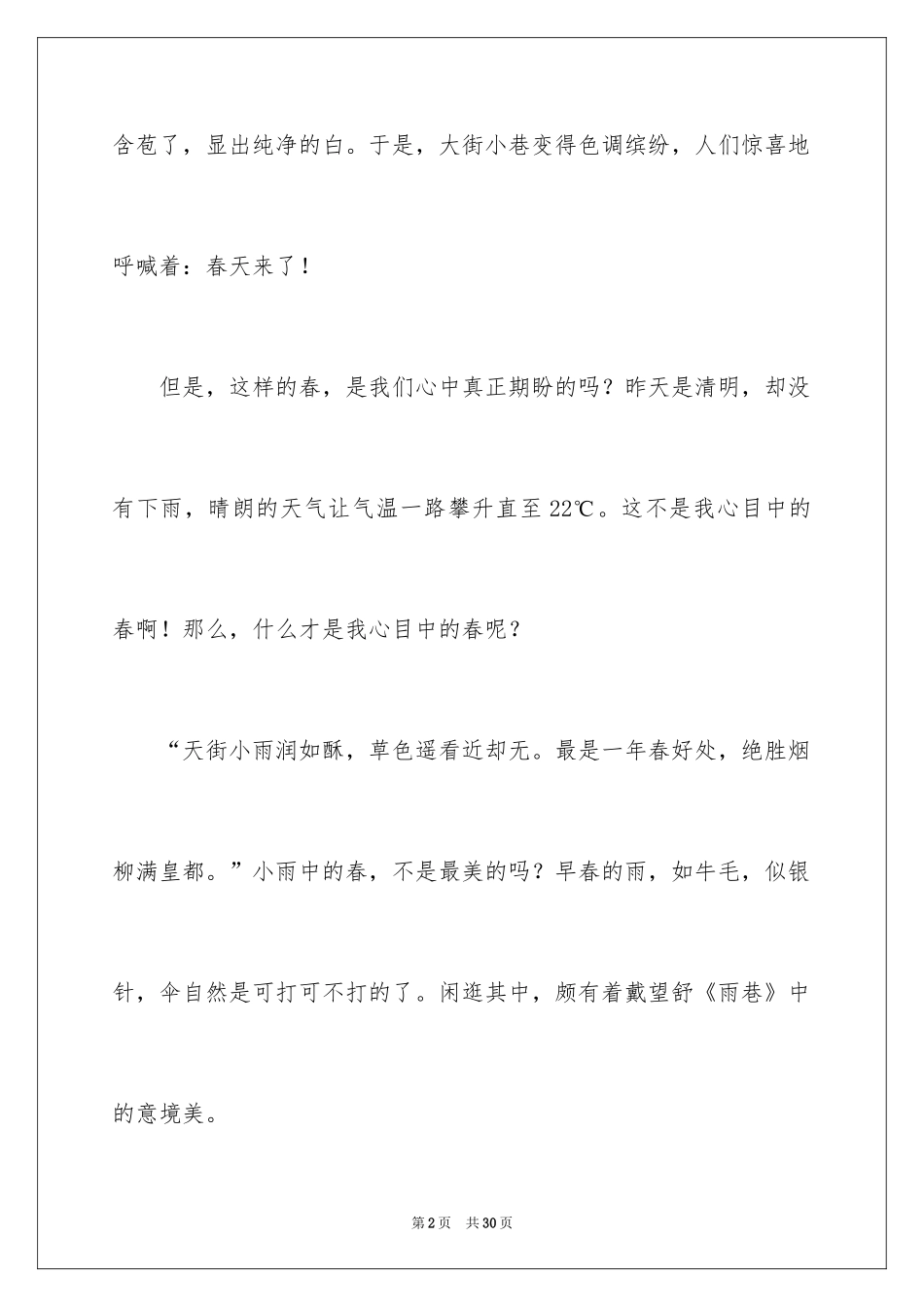 含苞了，显出纯净的白。于是，大街小巷变得色调缤纷，人们惊喜地呼喊着：春天来了！

但是，这样的春，是我们心中真正期盼的吗？昨天是清明，却没有下雨，晴朗的天气让气温一路攀升直至22℃。这不是我心目中的春啊！那么，什么才是我心目中的春呢？

“天街小雨润如酥，草色遥看近却无。最是一年春好处，绝胜烟柳满皇都。”小雨中的春，不是最美的吗？早春的雨，如牛毛，似银针，伞自然是可打可不打的了。闲逛其中，颇有着戴望舒《雨巷》中的意境美。

第2页 共30页